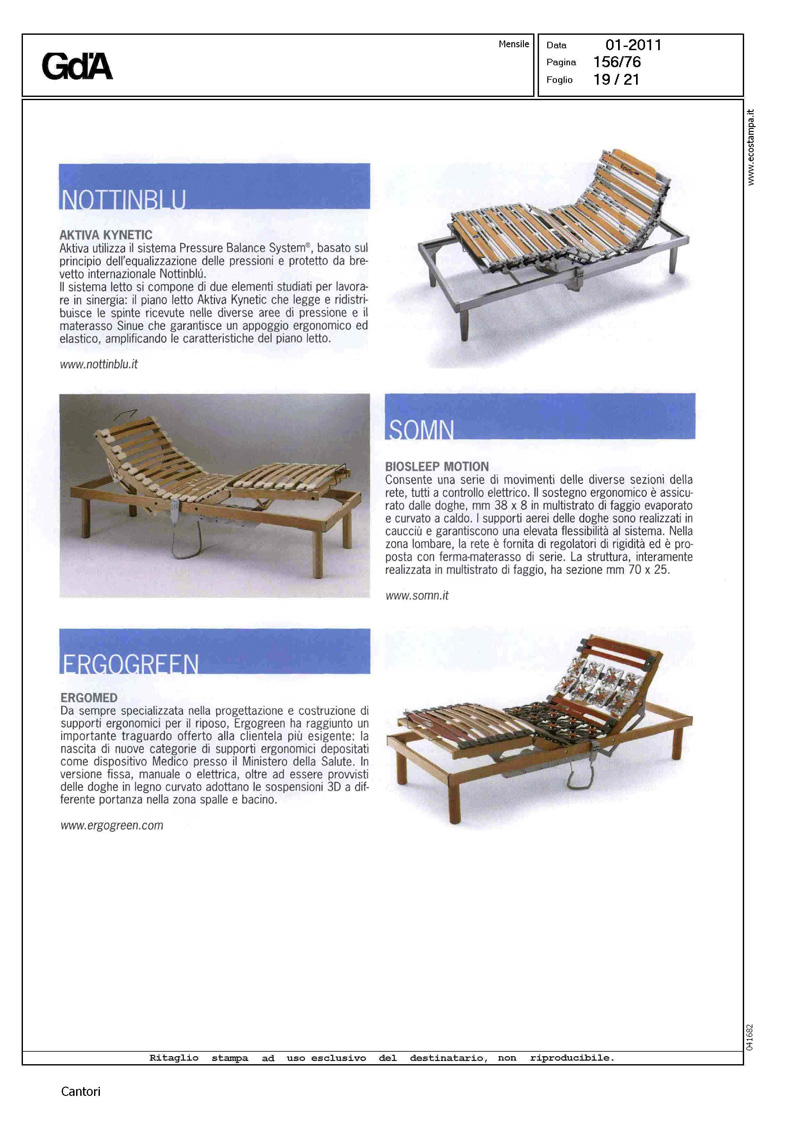 GdA

Mensile

Data 01-2011
Pagina 156/76
Foglio 19 / 21

www.ecostampa.it

NOTTINBLU

AKTIVA KYNETIC
Aktiva utilizza il sistema Pressure Balance System®, basato sul principio dell'equalizzazione delle pressioni e protetto da brevetto internazionale Nottinblù.
Il sistema letto si compone di due elementi studiati per lavorare in sinergia: il piano letto Aktiva Kynetic che legge e ridistribuisce le spinte ricevute nelle diverse aree di pressione e il materasso Sinue che garantisce un appoggio ergonomico ed elastico, amplificando le caratteristiche del piano letto.

www.nottinblu.it

SOMN

BIOSLEEP MOTION
Consente una serie di movimenti delle diverse sezioni della rete, tutti a controllo elettrico. Il sostegno ergonomico è assicurato dalle doghe, mm 38 x 8 in multistrato di faggio evaporato e curvato a caldo. I supporti aerei delle doghe sono realizzati in caucciù e garantiscono una elevata flessibilità al sistema. Nella zona lombare, la rete è fornita di regolatori di rigidità ed è proposta con ferma-materasso di serie. La struttura, interamente realizzata in multistrato di faggio, ha sezione mm 70 x 25.

www.somn.it

ERGOGREEN

ERGOMED
Da sempre specializzata nella progettazione e costruzione di supporti ergonomici per il riposo, Ergogreen ha raggiunto un importante traguardo offerto alla clientela più esigente: la nascita di nuove categorie di supporti ergonomici depositati come dispositivo Medico presso il Ministero della Salute. In versione fissa, manuale o elettrica, oltre ad essere provvisti delle doghe in legno curvato adottano le sospensioni 3D a differente portanza nella zona spalle e bacino.

www.ergogreen.com

041682

Ritaglio stampa ad uso esclusivo del destinatario, non riproducibile.

Cantori